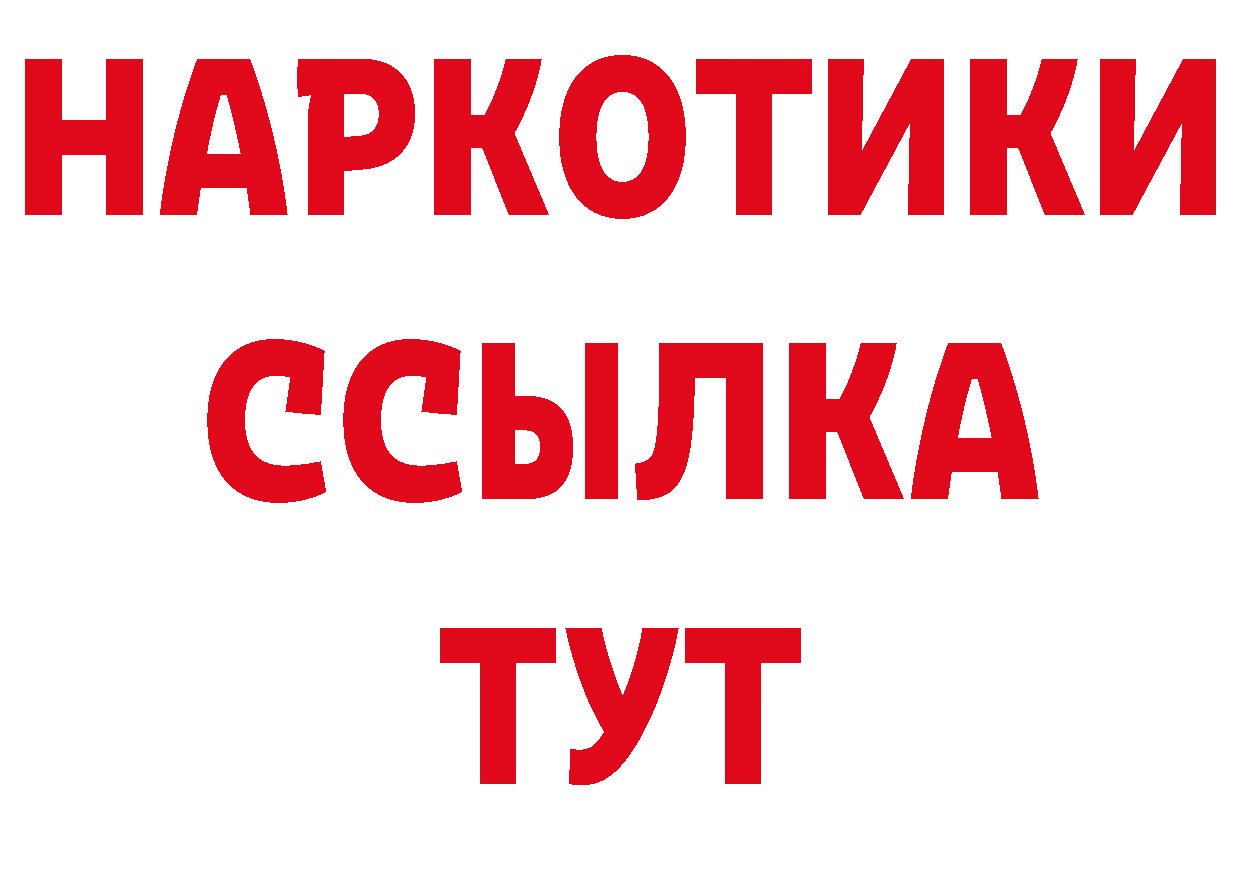 НАРКОТИКИ ССЫЛКА ТУТ